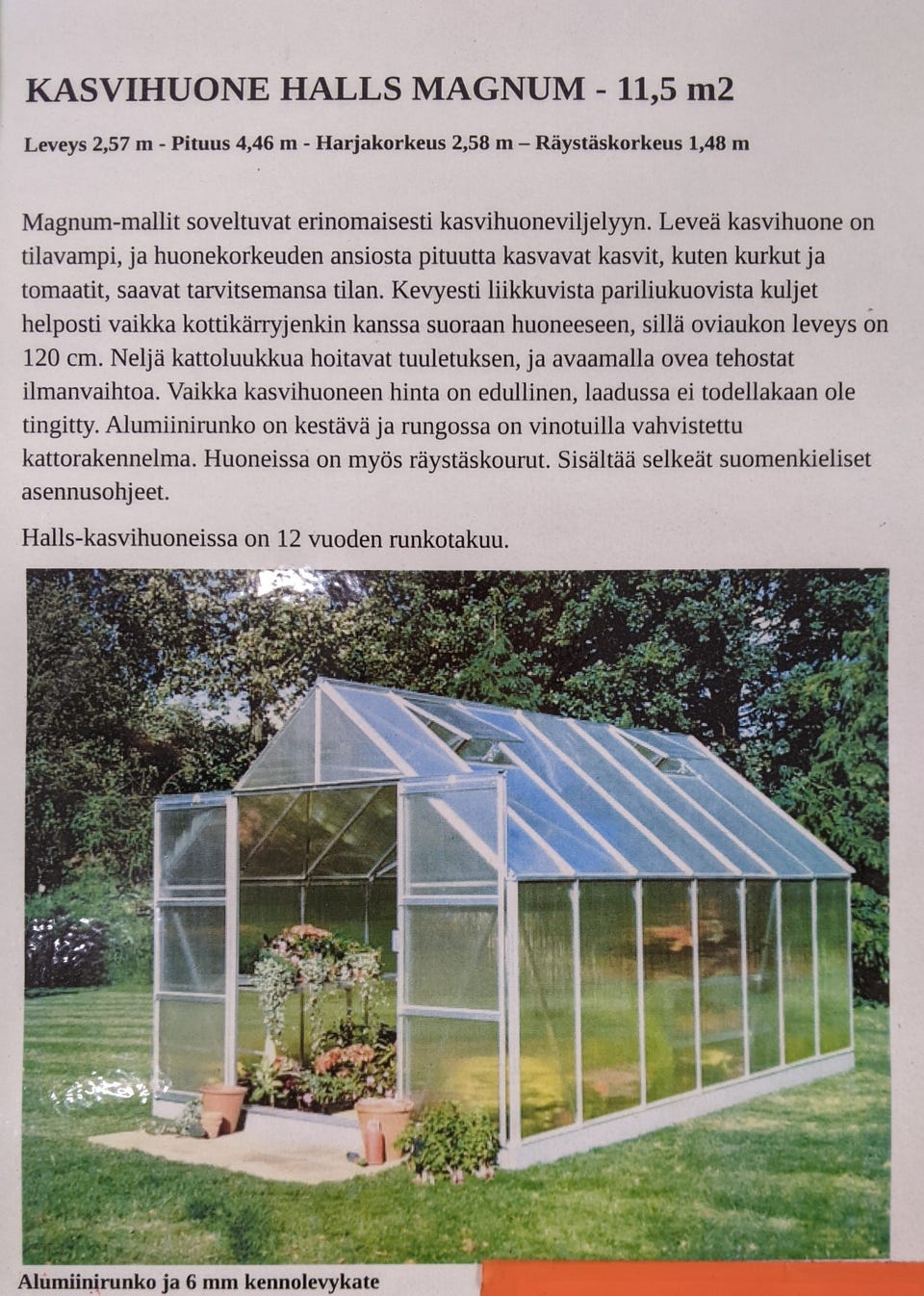 KASVIHUONE HALLS MAGNUM - 11,5 m2

Leveys 2,57 m - Pituus 4,46 m - Harjakorkeus 2,58 m – Räystäskorkeus 1,48 m

Magnum-mallit soveltuvat erinomaisesti kasvihuoneviljelyyn. Leveä kasvihuone on tilavampi, ja huonekorkeuden ansiosta pituutta kasvavat kasvit, kuten kurkut ja tomaatit, saavat tarvitsemansa tilan. Kevyesti liikkuvista pariliukuovista kuljet helposti vaikka kottikärryjenkin kanssa suoraan huoneeseen, sillä oviaukon leveys on 120 cm. Neljä kattoluukkua hoitavat tuuletuksen, ja avaamalla ovea tehostat ilmanvaihtoa. Vaikka kasvihuoneen hinta on edullinen, laadussa ei todellakaan ole tingitty. Alumiinirunko on kestävä ja rungossa on vinotuilla vahvistettu kattorakennelma. Huoneissa on myös räystäskourut. Sisältää selkeät suomenkieliset asennusohjeet.

Halls-kasvihuoneissa on 12 vuoden runkotakuu.

Alumiinirunko ja 6 mm kennolevykate